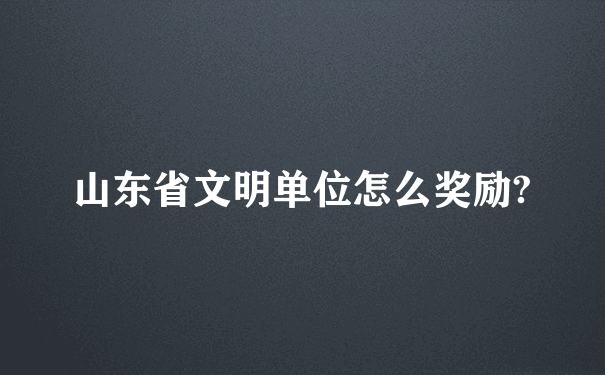 山东省文明单位怎么奖励?